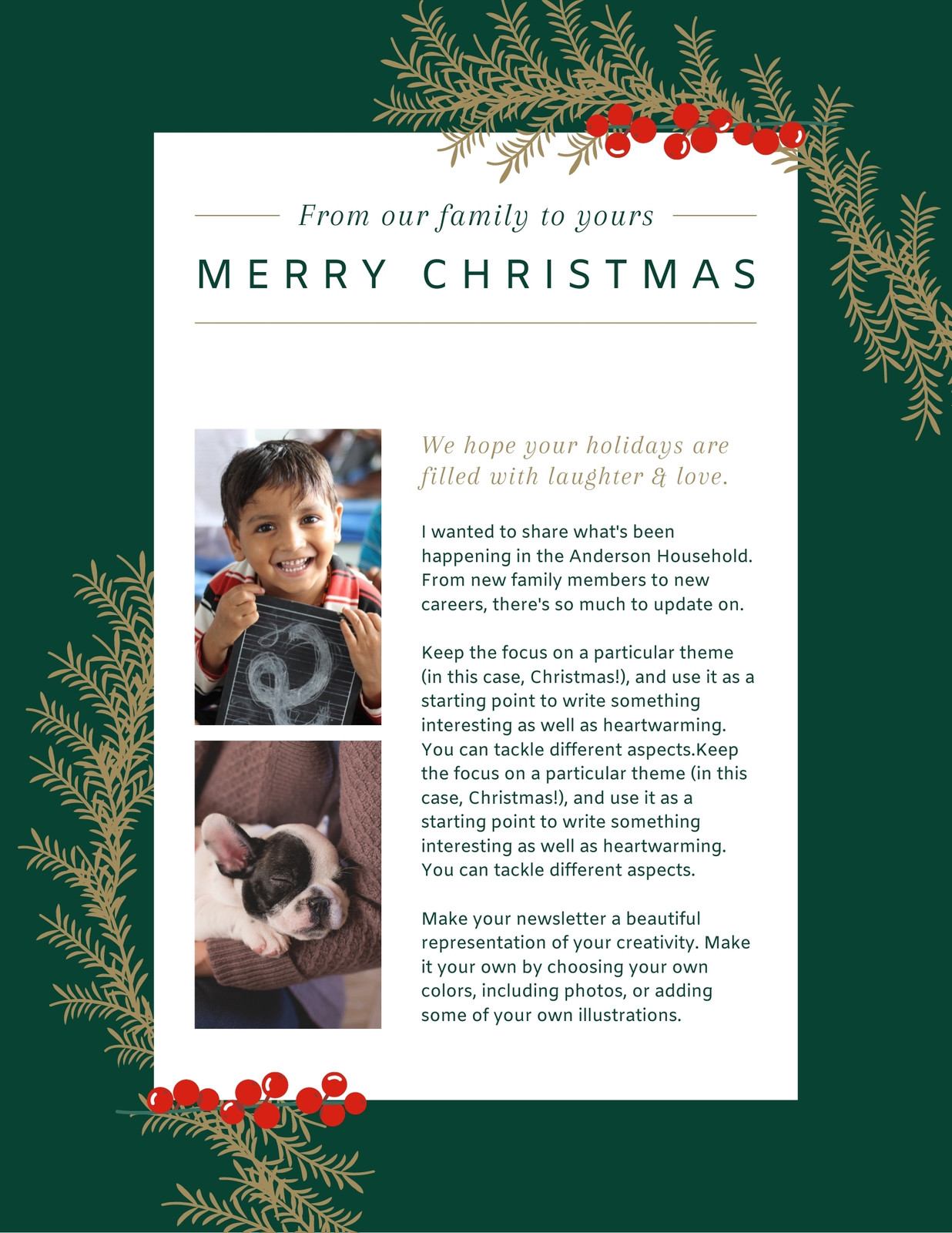 From our family to yours

MERRY CHRISTMAS

We hope your holidays are filled with laughter & love.

I wanted to share what's been happening in the Anderson Household. From new family members to new careers, there's so much to update on.

Keep the focus on a particular theme (in this case, Christmas!), and use it as a starting point to write something interesting as well as heartwarming. You can tackle different aspects.Keep the focus on a particular theme (in this case, Christmas!), and use it as a starting point to write something interesting as well as heartwarming. You can tackle different aspects.

Make your newsletter a beautiful representation of your creativity. Make it your own by choosing your own colors, including photos, or adding some of your own illustrations.